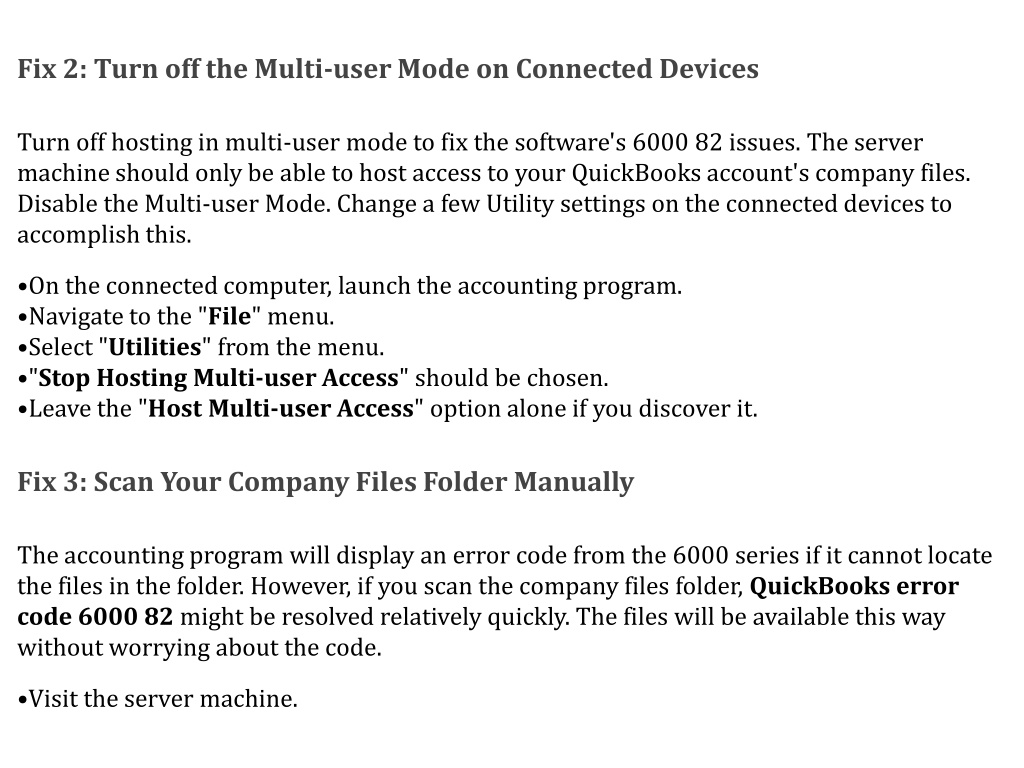 Fix 2: Turn off the Multi-user Mode on Connected Devices

Turn off hosting in multi-user mode to fix the software's 6000 82 issues. The server machine should only be able to host access to your QuickBooks account's company files. Disable the Multi-user Mode. Change a few Utility settings on the connected devices to accomplish this.

•On the connected computer, launch the accounting program.
•Navigate to the "File" menu.
•Select "Utilities" from the menu.
•"Stop Hosting Multi-user Access" should be chosen.
•Leave the "Host Multi-user Access" option alone if you discover it.

Fix 3: Scan Your Company Files Folder Manually

The accounting program will display an error code from the 6000 series if it cannot locate the files in the folder. However, if you scan the company files folder, QuickBooks error code 6000 82 might be resolved relatively quickly. The files will be available this way without worrying about the code.

•Visit the server machine.